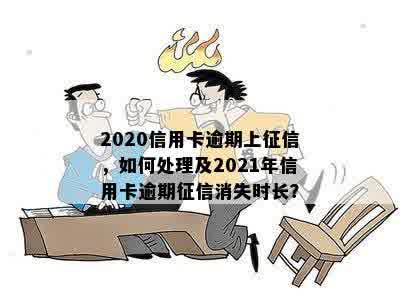 2020信用卡逾期上征信，如何处理及2021年信用卡逾期征信消失时长?